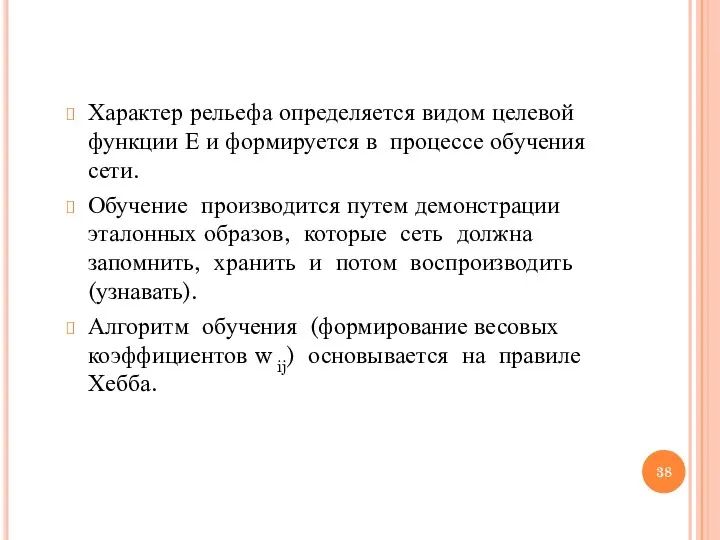 Характер рельефа определяется видом целевой функции E и формируется в процессе обучения сети.

Обучение производится путем демонстрации эталонных образов, которые сеть должна запомнить, хранить и потом воспроизводить (узнавать).

Алгоритм обучения (формирование весовых коэффициентов $w_{ij}$) основывается на правиле Хебба.

38